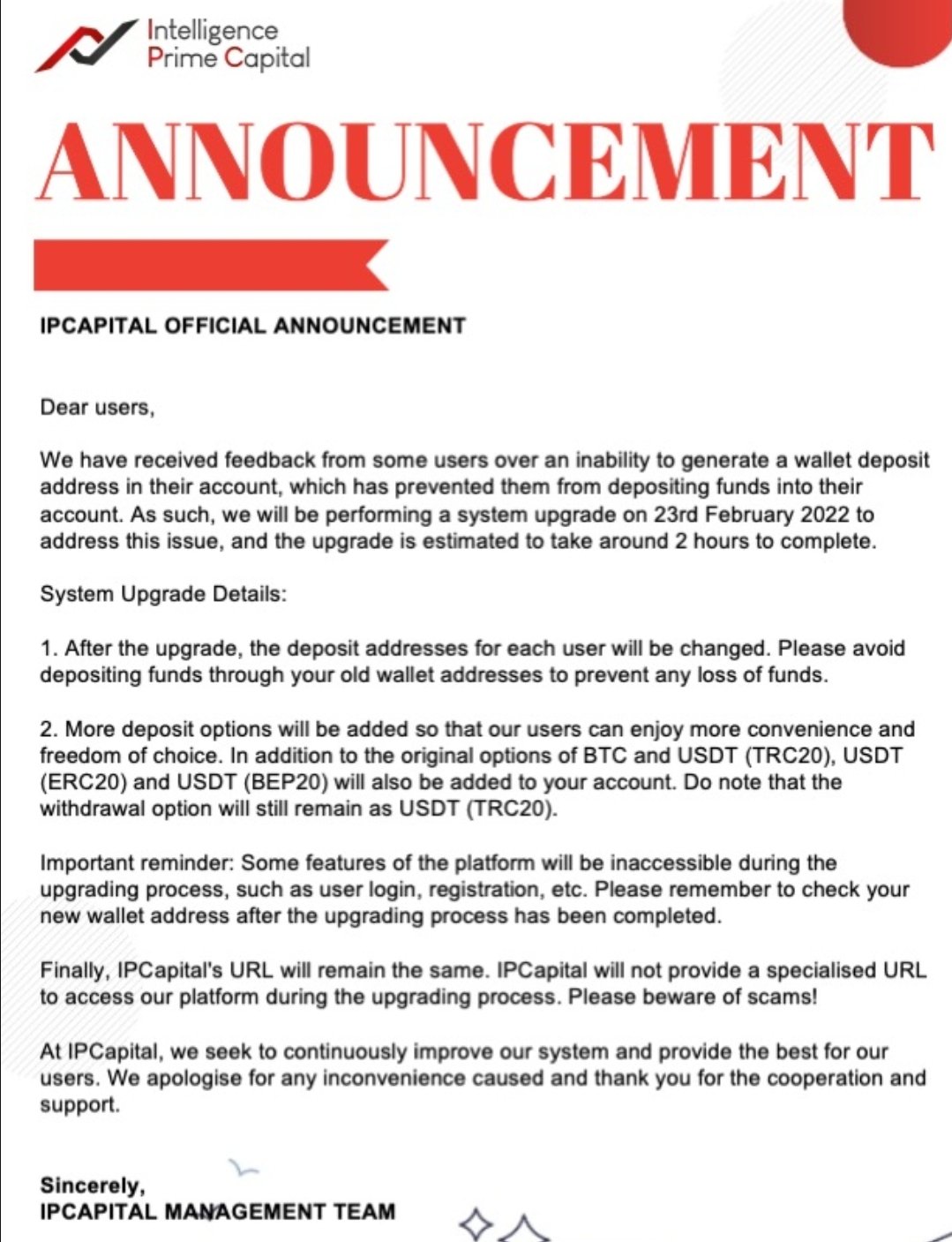 Intelligence
Prime Capital

ANNOUNCEMENT

IPCAPITAL OFFICIAL ANNOUNCEMENT

Dear users,

We have received feedback from some users over an inability to generate a wallet deposit address in their account, which has prevented them from depositing funds into their account. As such, we will be performing a system upgrade on 23rd February 2022 to address this issue, and the upgrade is estimated to take around 2 hours to complete.

System Upgrade Details:

1. After the upgrade, the deposit addresses for each user will be changed. Please avoid depositing funds through your old wallet addresses to prevent any loss of funds.

2. More deposit options will be added so that our users can enjoy more convenience and freedom of choice. In addition to the original options of BTC and USDT (TRC20), USDT (ERC20) and USDT (BEP20) will also be added to your account. Do note that the withdrawal option will still remain as USDT (TRC20).

Important reminder: Some features of the platform will be inaccessible during the upgrading process, such as user login, registration, etc. Please remember to check your new wallet address after the upgrading process has been completed.

Finally, IPCapital's URL will remain the same. IPCapital will not provide a specialised URL to access our platform during the upgrading process. Please beware of scams!

At IPCapital, we seek to continuously improve our system and provide the best for our users. We apologise for any inconvenience caused and thank you for the cooperation and support.

Sincerely,
IPCAPITAL MANAGEMENT TEAM